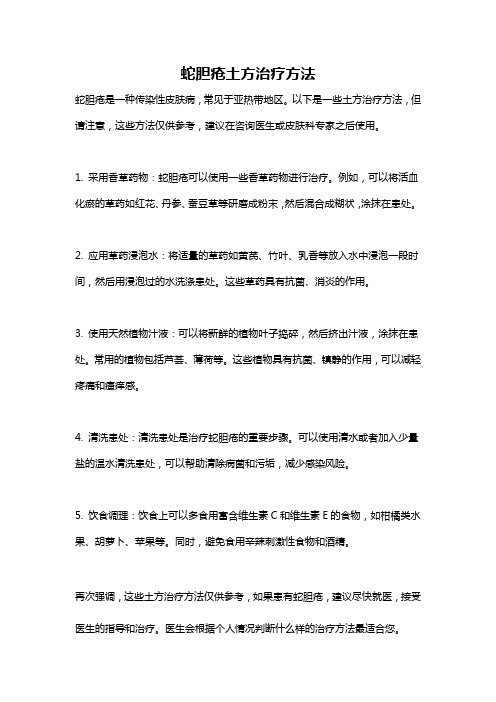 蛇胆疮土方治疗方法

蛇胆疮是一种传染性皮肤病，常见于亚热带地区。以下是一些土方治疗方法，但请注意，这些方法仅供参考，建议在咨询医生或皮肤科专家之后使用。

1. 采用香草药物：蛇胆疮可以使用一些香草药物进行治疗。例如，可以将活血化瘀的草药如红花、丹参、蚕豆草等研磨成粉末，然后混合成糊状，涂抹在患处。

2. 应用草药浸泡水：将适量的草药如黄芪、竹叶、乳香等放入水中浸泡一段时间，然后用浸泡过的水洗涤患处。这些草药具有抗菌、消炎的作用。

3. 使用天然植物汁液：可以将新鲜的植物叶子捣碎，然后挤出汁液，涂抹在患处。常用的植物包括芦荟、薄荷等。这些植物具有抗菌、镇静的作用，可以减轻疼痛和瘙痒感。

4. 清洗患处：清洗患处是治疗蛇胆疮的重要步骤。可以使用清水或者加入少量盐的温水清洗患处，可以帮助清除病菌和污垢，减少感染风险。

5. 饮食调理：饮食上可以多食用富含维生素 C 和维生素 E 的食物，如柑橘类水果、胡萝卜、苹果等。同时，避免食用辛辣刺激性食物和酒精。

再次强调，这些土方治疗方法仅供参考，如果患有蛇胆疮，建议尽快就医，接受医生的指导和治疗。医生会根据个人情况判断什么样的治疗方法最适合您。